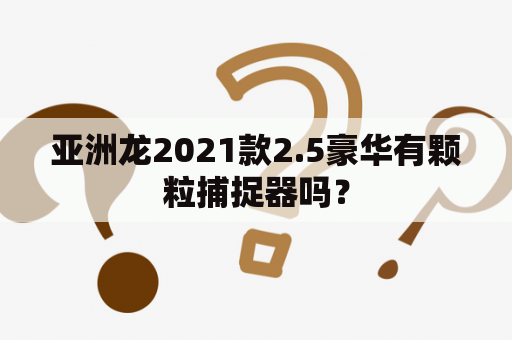 亚洲龙2021款2.5豪华有颗粒捕捉器吗？